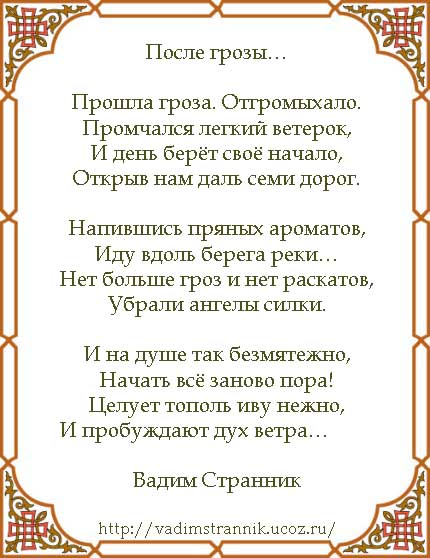 После грозы…

Прошла гроза. Отгромыхало.
Промчался легкий ветерок,
И день берёт своё начало,
Открыв нам даль семи дорог.

Напившись пряных ароматов,
Иду вдоль берега реки…
Нет больше гроз и нет раскатов,
Убрали ангелы силки.

И на душе так безмятежно,
Начать всё заново пора!
Целует тополь иву нежно,
И пробуждают дух ветра…

Вадим Странник

http://vadimstrannik.ucoz.ru/